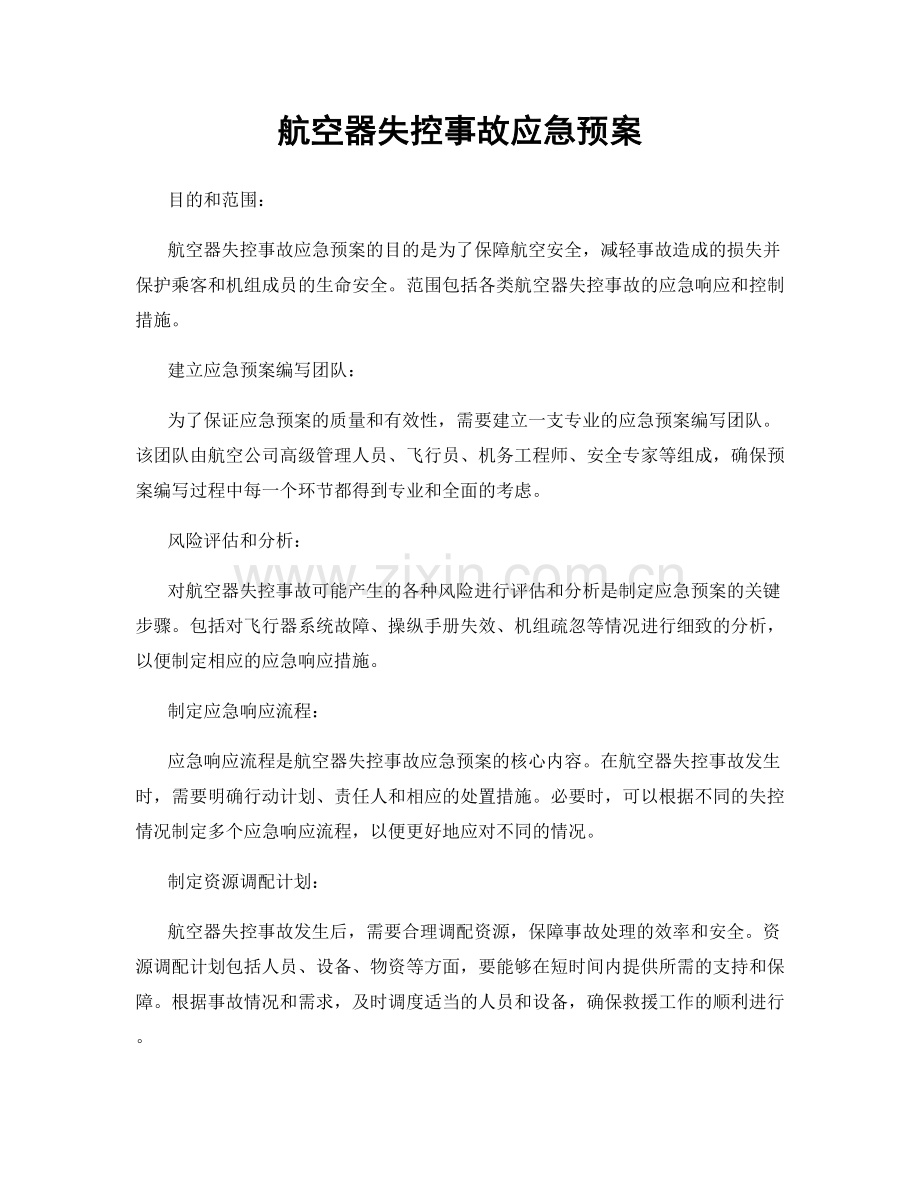 航空器失控事故应急预案

目的和范围：

航空器失控事故应急预案的目的是为了保障航空安全，减轻事故造成的损失并保护乘客和机组成员的生命安全。范围包括各类航空器失控事故的应急响应和控制措施。

建立应急预案编写团队：

为了保证应急预案的质量和有效性，需要建立一支专业的应急预案编写团队。该团队由航空公司高级管理人员、飞行员、机务工程师、安全专家等组成，确保预案编写过程中每一个环节都得到专业和全面的考虑。

风险评估和分析：

对航空器失控事故可能产生的各种风险进行评估和分析是制定应急预案的关键步骤。包括对飞行器系统故障、操纵手册失效、机组疏忽等情况进行细致的分析，以便制定相应的应急响应措施。

制定应急响应流程：

应急响应流程是航空器失控事故应急预案的核心内容。在航空器失控事故发生时，需要明确行动计划、责任人和相应的处置措施。必要时，可以根据不同的失控情况制定多个应急响应流程，以便更好地应对不同的情况。

制定资源调配计划：

航空器失控事故发生后，需要合理调配资源，保障事故处理的效率和安全。资源调配计划包括人员、设备、物资等方面，要能够在短时间内提供所需的支持和保障。根据事故情况和需求，及时调度适当的人员和设备，确保救援工作的顺利进行。

www.zixin.com.cn